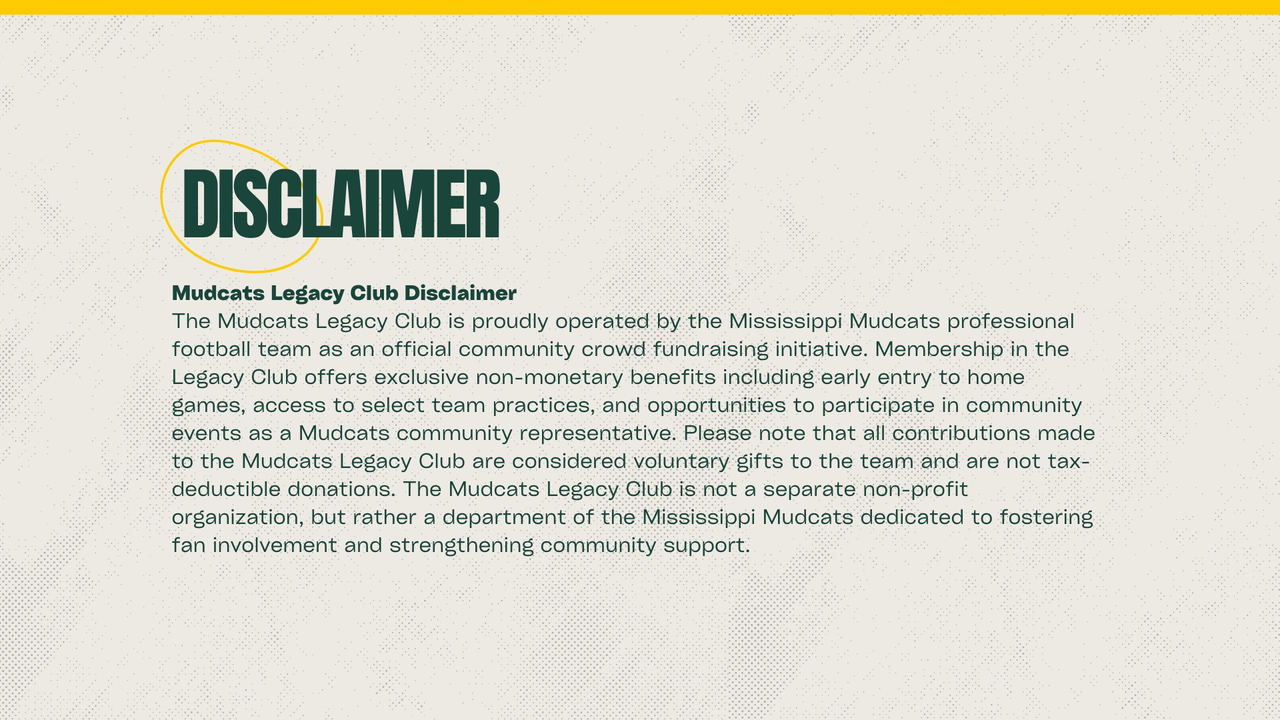 DISCLAIMER

Mudcats Legacy Club Disclaimer
The Mudcats Legacy Club is proudly operated by the Mississippi Mudcats professional football team as an official community crowd fundraising initiative. Membership in the Legacy Club offers exclusive non-monetary benefits including early entry to home games, access to select team practices, and opportunities to participate in community events as a Mudcats community representative. Please note that all contributions made to the Mudcats Legacy Club are considered voluntary gifts to the team and are not tax-deductible donations. The Mudcats Legacy Club is not a separate non-profit organization, but rather a department of the Mississippi Mudcats dedicated to fostering fan involvement and strengthening community support.